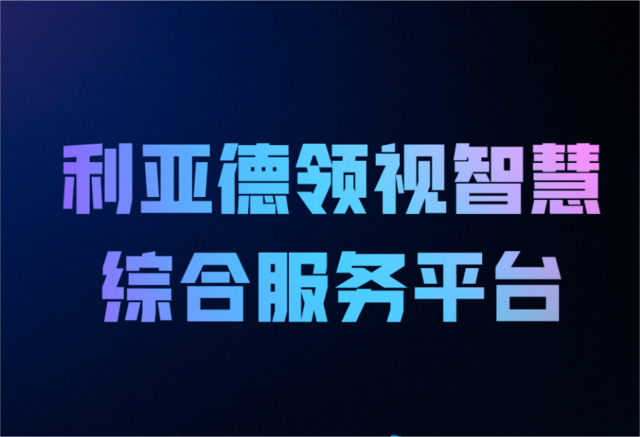 利亚德领视智慧
综合服务平台